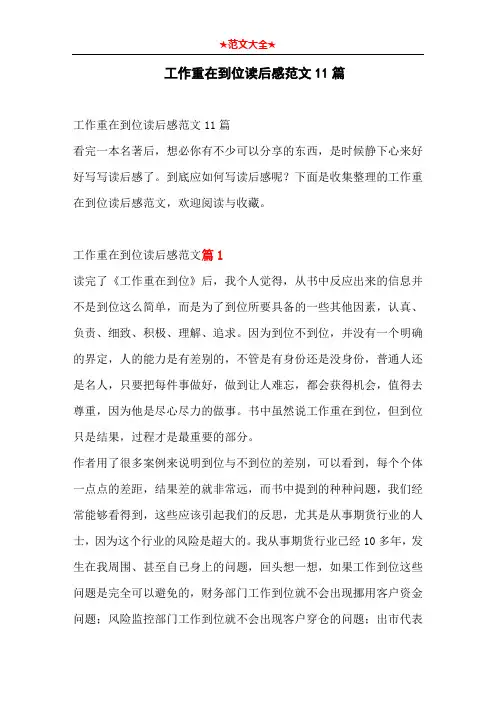 ★范文大全★

工作重在到位读后感范文 11 篇

工作重在到位读后感范文 11 篇

看完一本名著后，想必你有不少可以分享的东西，是时候静下心来好好写写读后感了。到底应如何写读后感呢？下面是收集整理的工作重在到位读后感范文，欢迎阅读与收藏。

工作重在到位读后感范文篇 1

读完了《工作重在到位》后，我个人觉得，从书中反应出来的信息并不是到位这么简单，而是为了到位所要具备的一些其他因素，认真、负责、细致、积极、理解、追求。因为到位不到位，并没有一个明确的界定，人的能力是有差别的，不管是有身份还是没身份，普通人还是名人，只要把每件事做好，做到让人难忘，都会获得机会，值得去尊重，因为他是尽心尽力的做事。书中虽然说工作重在到位，但到位只是结果，过程才是最重要的部分。

作者用了很多案例来说明到位与不到位的差别，可以看到，每个个体一点点的差距，结果差的就非常远，而书中提到的种种问题，我们经常能够看得到，这些应该引起我们的反思，尤其是从事期货行业的人士，因为这个行业的风险是超大的。我从事期货行业已经 10 多年，发生在我周围、甚至自己身上的问题，回头想一想，如果工作到位这些问题是完全可以避免的，财务部门工作到位就不会出现挪用客户资金问题；风险监控部门工作到位就不会出现客户穿仓的问题；出市代表